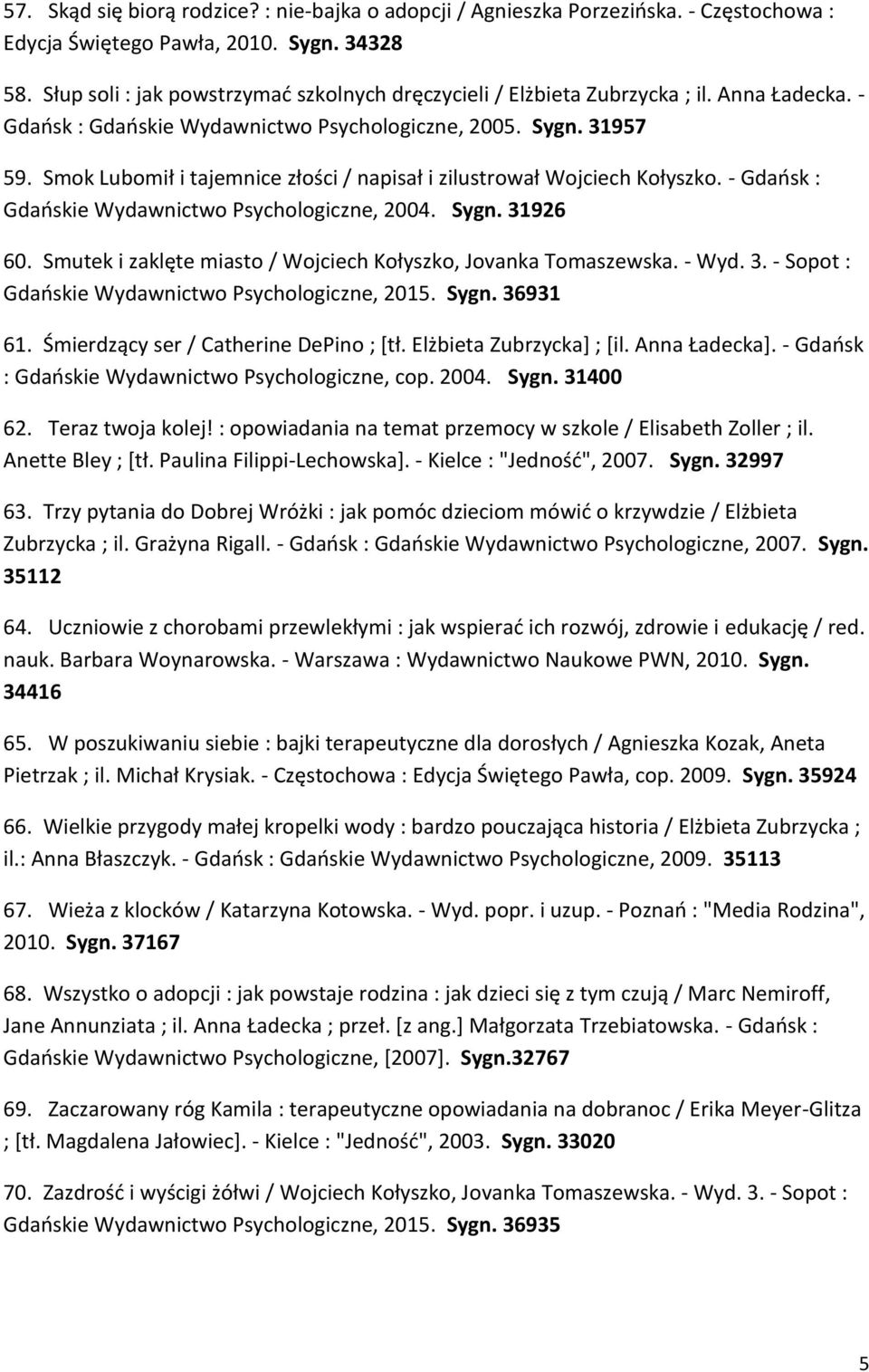 57. Skąd się biorą rodzice? : nie-bajka o adopcji / Agnieszka Porzezińska. - Częstochowa : Edycja Świętego Pawła, 2010. Sygn. 34328

58. Słup soli : jak powstrzymać szkolnych dręczycieli / Elżbieta Zubrzycka ; il. Anna Ładecka. - Gdańsk : Gdańskie Wydawnictwo Psychologiczne, 2005. Sygn. 31957

59. Smok Lubomił i tajemnice złości / napisał i zilustrował Wojciech Kołyszko. - Gdańsk : Gdańskie Wydawnictwo Psychologiczne, 2004. Sygn. 31926

60. Smutek i zaklęte miasto / Wojciech Kołyszko, Jovanka Tomaszewska. - Wyd. 3. - Sopot : Gdańskie Wydawnictwo Psychologiczne, 2015. Sygn. 36931

61. Śmierdzący ser / Catherine DePino ; [tł. Elżbieta Zubrzycka] ; [il. Anna Ładecka]. - Gdańsk : Gdańskie Wydawnictwo Psychologiczne, cop. 2004. Sygn. 31400

62. Teraz twoja kolej! : opowiadania na temat przemocy w szkole / Elisabeth Zoller ; il. Anette Bley ; [tł. Paulina Filippi-Lechowska]. - Kielce : "Jedność", 2007. Sygn. 32997

63. Trzy pytania do Dobrej Wróżki : jak pomóc dzieciom mówić o krzywdzie / Elżbieta Zubrzycka ; il. Grażyna Rigall. - Gdańsk : Gdańskie Wydawnictwo Psychologiczne, 2007. Sygn. 35112

64. Uczniowie z chorobami przewlekłymi : jak wspierać ich rozwój, zdrowie i edukację / red. nauk. Barbara Woynarowska. - Warszawa : Wydawnictwo Naukowe PWN, 2010. Sygn. 34416

65. W poszukiwaniu siebie : bajki terapeutyczne dla dorosłych / Agnieszka Kozak, Aneta Pietrzak ; il. Michał Krysiak. - Częstochowa : Edycja Świętego Pawła, cop. 2009. Sygn. 35924

66. Wielkie przygody małej kropelki wody : bardzo pouczająca historia / Elżbieta Zubrzycka ; il.: Anna Błaszczyk. - Gdańsk : Gdańskie Wydawnictwo Psychologiczne, 2009. 35113

67. Wieża z klocków / Katarzyna Kotowska. - Wyd. popr. i uzup. - Poznań : "Media Rodzina", 2010. Sygn. 37167

68. Wszystko o adopcji : jak powstaje rodzina : jak dzieci się z tym czują / Marc Nemiroff, Jane Annunziata ; il. Anna Ładecka ; przeł. [z ang.] Małgorzata Trzebiatowska. - Gdańsk : Gdańskie Wydawnictwo Psychologiczne, [2007]. Sygn.32767

69. Zaczarowany róg Kamila : terapeutyczne opowiadania na dobranoc / Erika Meyer-Glitza ; [tł. Magdalena Jałowiec]. - Kielce : "Jedność", 2003. Sygn. 33020

70. Zazdrość i wyścigi żółwi / Wojciech Kołyszko, Jovanka Tomaszewska. - Wyd. 3. - Sopot : Gdańskie Wydawnictwo Psychologiczne, 2015. Sygn. 36935

5